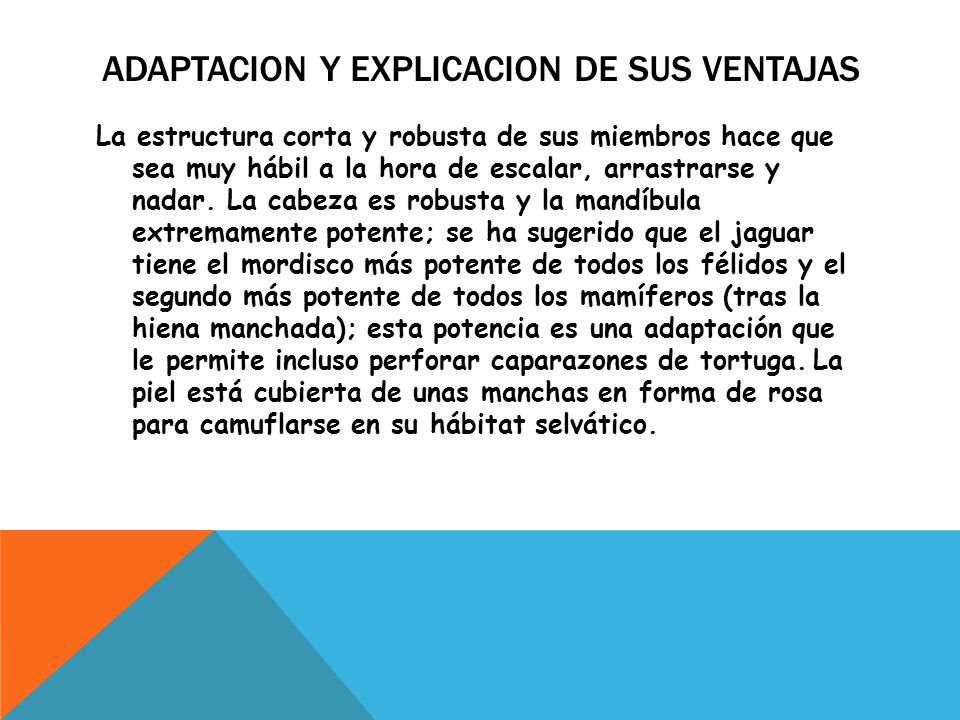 ADAPTACION Y EXPLICACION DE SUS VENTAJAS

La estructura corta y robusta de sus miembros hace que sea muy hábil a la hora de escalar, arrastrarse y nadar. La cabeza es robusta y la mandíbula extremamente potente; se ha sugerido que el jaguar tiene el mordisco más potente de todos los félidos y el segundo más potente de todos los mamíferos (tras la hiena manchada); esta potencia es una adaptación que le permite incluso perforar caparazones de tortuga. La piel está cubierta de unas manchas en forma de rosa para camuflarse en su hábitat selvático.